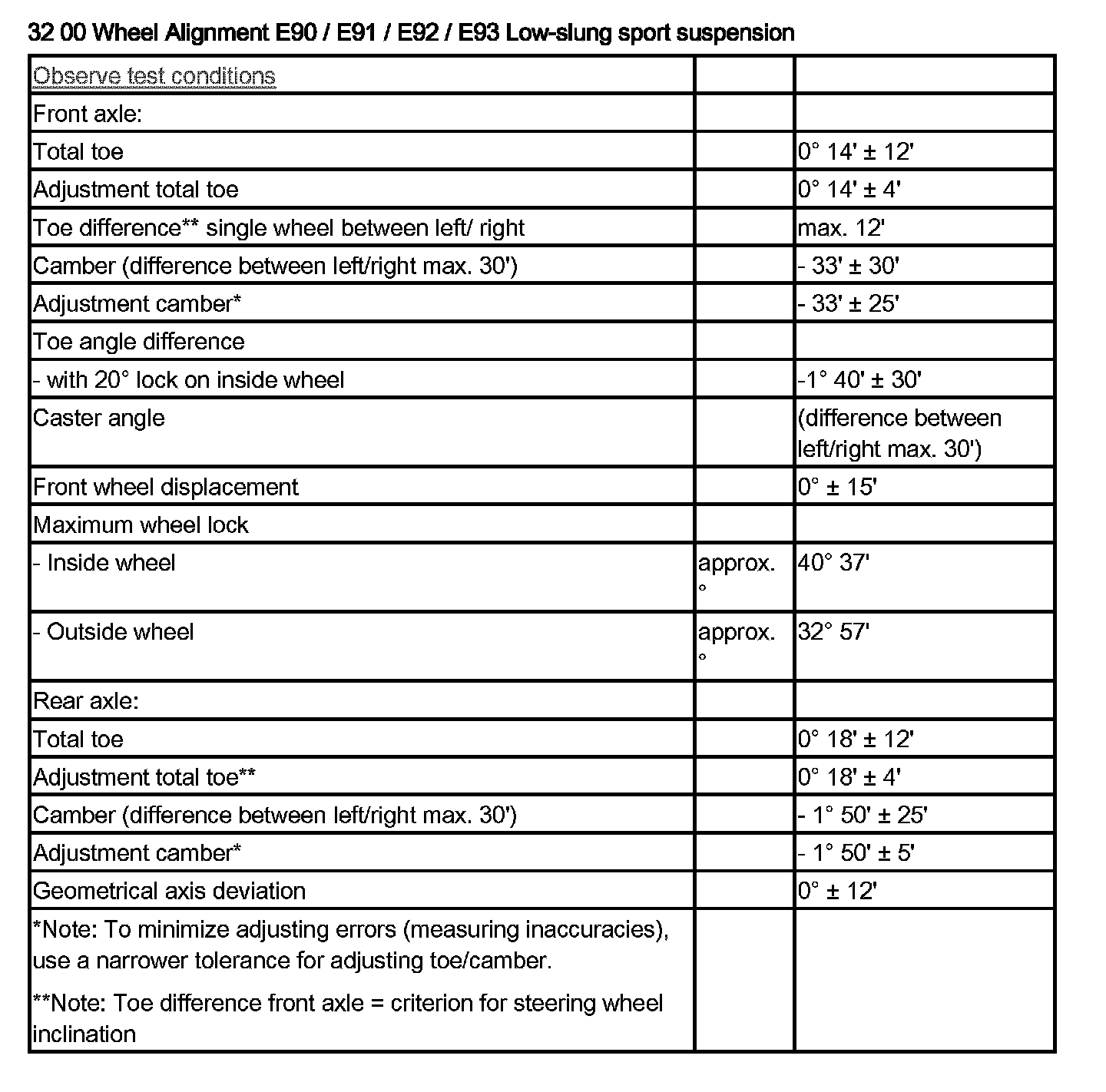 32 00 Wheel Alignment E90 / E91 / E92 / E93 Low-slung sport suspension

| Observe test conditions | | |
|---|---|---|
| Front axle: | | |
| Total toe | | 0° 14' ± 12' |
| Adjustment total toe | | 0° 14' ± 4' |
| Toe difference** single wheel between left/ right | | max. 12' |
| Camber (difference between left/right max. 30') | | - 33' ± 30' |
| Adjustment camber* | | - 33' ± 25' |
| Toe angle difference | | |
| - with 20° lock on inside wheel | | -1° 40' ± 30' |
| Caster angle | | (difference between left/right max. 30') |
| Front wheel displacement | | 0° ± 15' |
| Maximum wheel lock | | |
| - Inside wheel | approx. ° | 40° 37' |
| - Outside wheel | approx. ° | 32° 57' |
| Rear axle: | | |
| Total toe | | 0° 18' ± 12' |
| Adjustment total toe** | | 0° 18' ± 4' |
| Camber (difference between left/right max. 30') | | - 1° 50' ± 25' |
| Adjustment camber* | | - 1° 50' ± 5' |
| Geometrical axis deviation | | 0° ± 12' |
| *Note: To minimize adjusting errors (measuring inaccuracies), use a narrower tolerance for adjusting toe/camber. **Note: Toe difference front axle = criterion for steering wheel inclination | | |